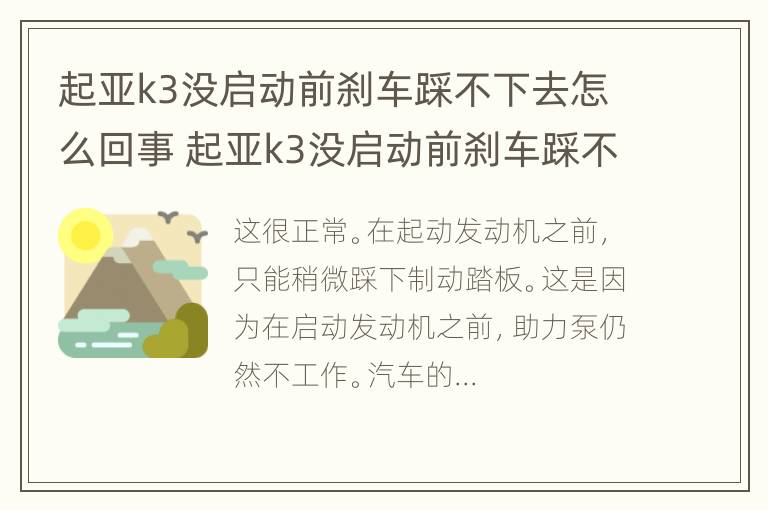 起亚k3没启动前刹车踩不下去怎么回事 起亚k3没启动前刹车踩不

这很正常。在起动发动机之前，只能稍微踩下制动踏板。这是因为在启动发动机之前，助力泵仍然不工作。汽车的...